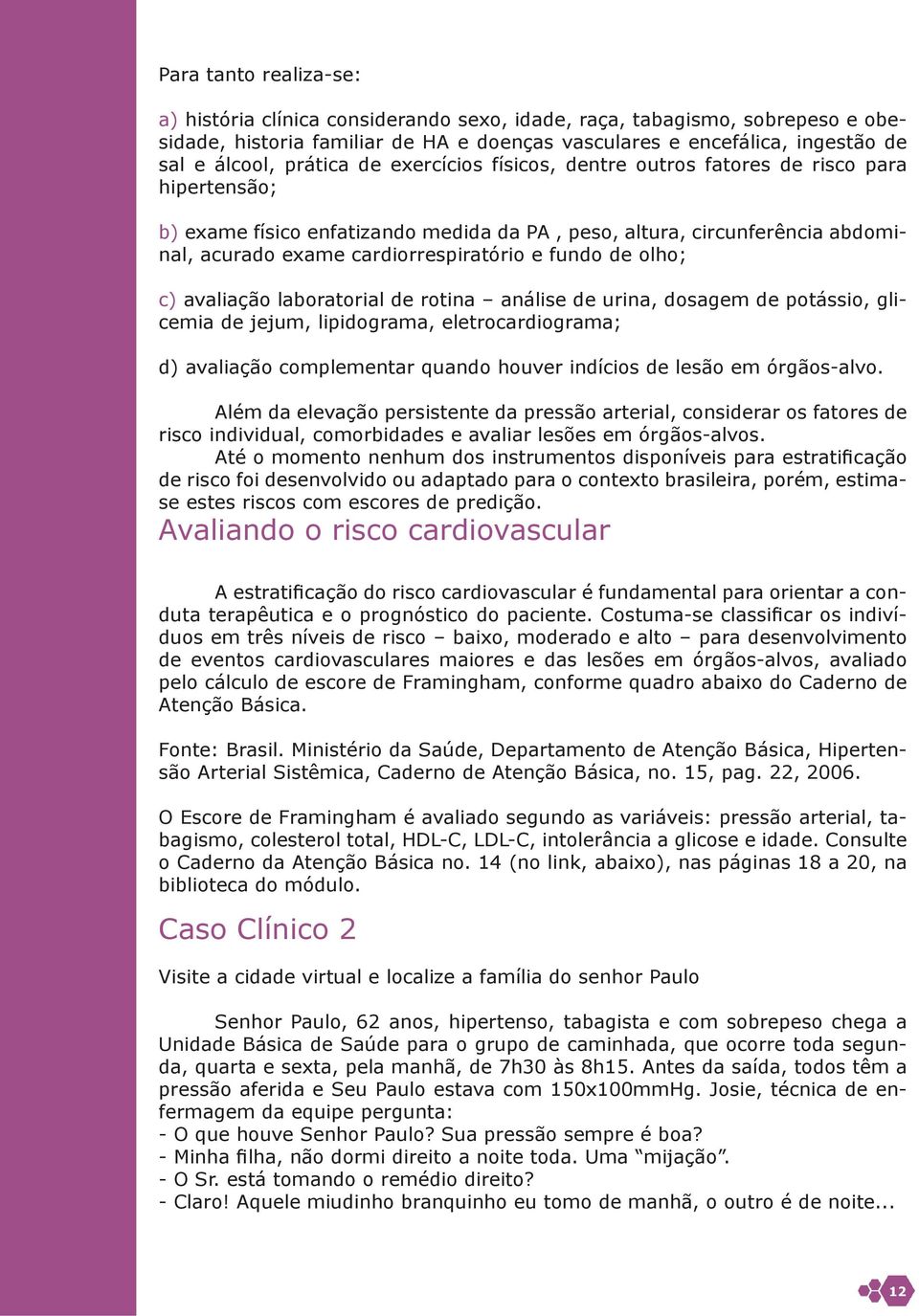 Para tanto realiza-se:

a) história clínica considerando sexo, idade, raça, tabagismo, sobrepeso e obesidade, historia familiar de HA e doenças vasculares e encefálica, ingestão de sal e álcool, prática de exercícios físicos, dentre outros fatores de risco para hipertensão;

b) exame físico enfatizando medida da PA , peso, altura, circunferência abdominal, acurado exame cardiorrespiratório e fundo de olho;

c) avaliação laboratorial de rotina – análise de urina, dosagem de potássio, glicemia de jejum, lipidograma, eletrocardiograma;

d) avaliação complementar quando houver indícios de lesão em órgãos-alvo.

Além da elevação persistente da pressão arterial, considerar os fatores de risco individual, comorbidades e avaliar lesões em órgãos-alvos.
Até o momento nenhum dos instrumentos disponíveis para estratificação de risco foi desenvolvido ou adaptado para o contexto brasileira, porém, estima-se estes riscos com escores de predição.

Avaliando o risco cardiovascular

A estratificação do risco cardiovascular é fundamental para orientar a conduta terapêutica e o prognóstico do paciente. Costuma-se classificar os indivíduos em três níveis de risco – baixo, moderado e alto – para desenvolvimento de eventos cardiovasculares maiores e das lesões em órgãos-alvos, avaliado pelo cálculo de escore de Framingham, conforme quadro abaixo do Caderno de Atenção Básica.

Fonte: Brasil. Ministério da Saúde, Departamento de Atenção Básica, Hipertensão Arterial Sistêmica, Caderno de Atenção Básica, no. 15, pag. 22, 2006.

O Escore de Framingham é avaliado segundo as variáveis: pressão arterial, tabagismo, colesterol total, HDL-C, LDL-C, intolerância a glicose e idade. Consulte o Caderno da Atenção Básica no. 14 (no link, abaixo), nas páginas 18 a 20, na biblioteca do módulo.

Caso Clínico 2

Visite a cidade virtual e localize a família do senhor Paulo

Senhor Paulo, 62 anos, hipertenso, tabagista e com sobrepeso chega a Unidade Básica de Saúde para o grupo de caminhada, que ocorre toda segunda, quarta e sexta, pela manhã, de 7h30 às 8h15. Antes da saída, todos têm a pressão aferida e Seu Paulo estava com 150x100mmHg. Josie, técnica de enfermagem da equipe pergunta:
- O que houve Senhor Paulo? Sua pressão sempre é boa?
- Minha filha, não dormi direito a noite toda. Uma “mijação”.
- O Sr. está tomando o remédio direito?
- Claro! Aquele miudinho branquinho eu tomo de manhã, o outro é de noite...

12